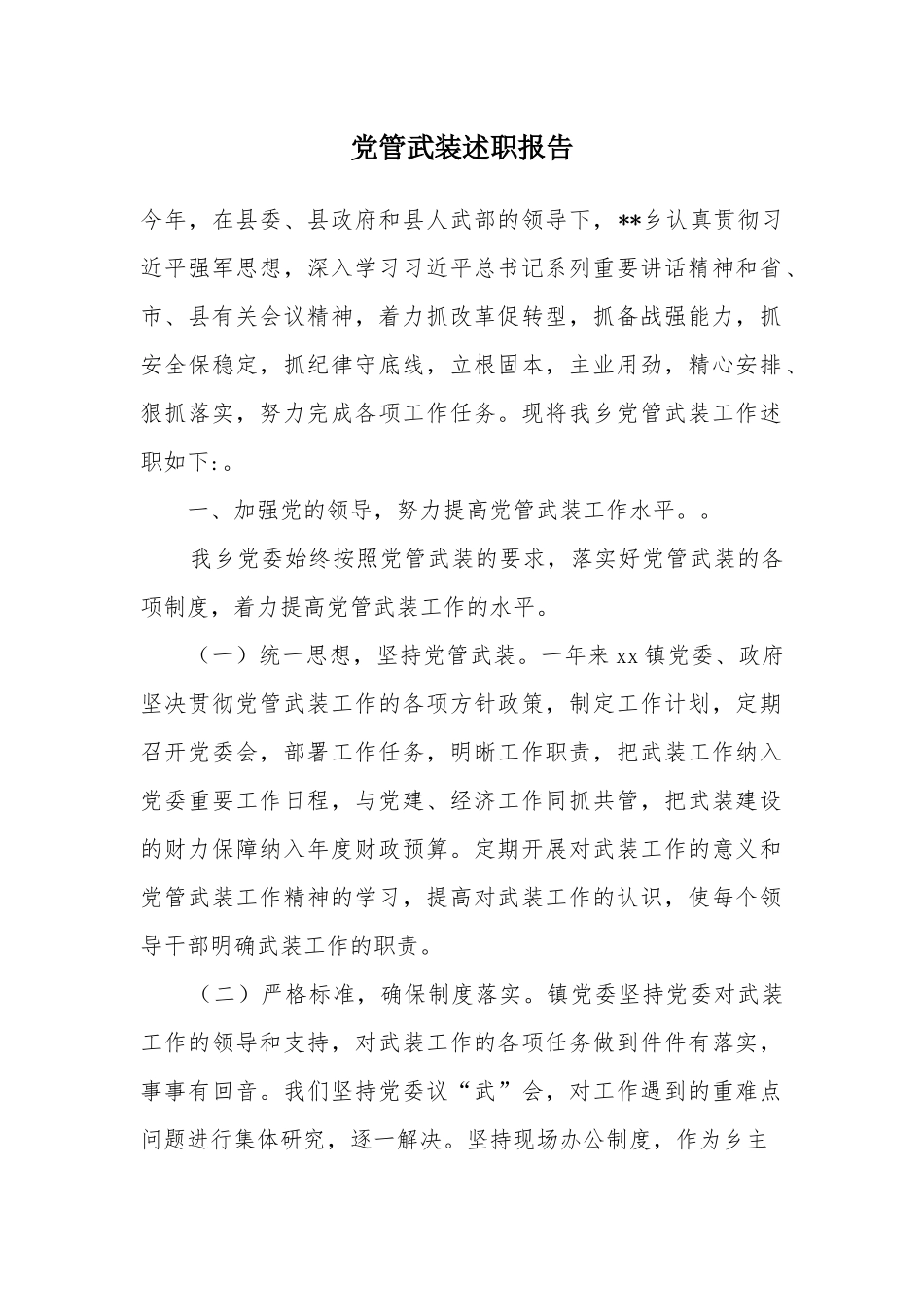 党管武装述职报告

今年，在县委、县政府和县人武部的领导下，**乡认真贯彻习近平强军思想，深入学习习近平总书记系列重要讲话精神和省、市、县有关会议精神，着力抓改革促转型，抓备战强能力，抓安全保稳定，抓纪律守底线，立根固本，主业用劲，精心安排、狠抓落实，努力完成各项工作任务。现将我乡党管武装工作述职如下:。

一、加强党的领导，努力提高党管武装工作水平。。

我乡党委始终按照党管武装的要求，落实好党管武装的各项制度，着力提高党管武装工作的水平。

（一）统一思想，坚持党管武装。一年来xx镇党委、政府坚决贯彻党管武装工作的各项方针政策，制定工作计划，定期召开党委会，部署工作任务，明晰工作职责，把武装工作纳入党委重要工作日程，与党建、经济工作同抓共管，把武装建设的财力保障纳入年度财政预算。定期开展对武装工作的意义和党管武装工作精神的学习，提高对武装工作的认识，使每个领导干部明确武装工作的职责。

（二）严格标准，确保制度落实。镇党委坚持党委对武装工作的领导和支持，对武装工作的各项任务做到件件有落实，事事有回音。我们坚持党委议“武”会，对工作遇到的重难点问题进行集体研究，逐一解决。坚持现场办公制度，作为乡主